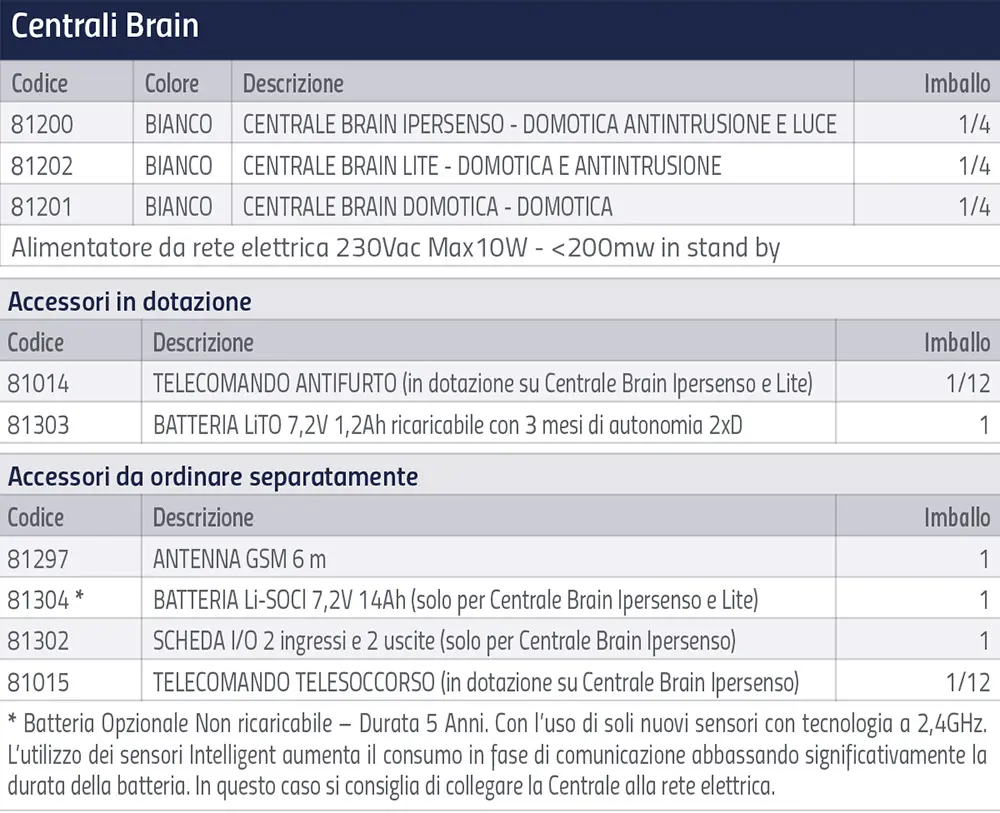 Centrali Brain

| Codice | Colore | Descrizione | Imballo |
|---|---|---|---|
| 81200 | BIANCO | CENTRALE BRAIN IPERSENSO - DOMOTICA ANTINTRUSIONE E LUCE | 1/4 |
| 81202 | BIANCO | CENTRALE BRAIN LITE - DOMOTICA E ANTINTRUSIONE | 1/4 |
| 81201 | BIANCO | CENTRALE BRAIN DOMOTICA - DOMOTICA | 1/4 |

Alimentatore da rete elettrica 230Vac Max10W - <200mw in stand by

Accessori in dotazione

| Codice | Descrizione | Imballo |
|---|---|---|
| 81014 | TELECOMANDO ANTIFURTO (in dotazione su Centrale Brain Ipersenso e Lite) | 1/12 |
| 81303 | BATTERIA LiTO 7,2V 1,2Ah ricaricabile con 3 mesi di autonomia 2xD | 1 |

Accessori da ordinare separatamente

| Codice | Descrizione | Imballo |
|---|---|---|
| 81297 | ANTENNA GSM 6 m | 1 |
| 81304 * | BATTERIA Li-SOCI 7,2V 14Ah (solo per Centrale Brain Ipersenso e Lite) | 1 |
| 81302 | SCHEDA I/O 2 ingressi e 2 uscite (solo per Centrale Brain Ipersenso) | 1 |
| 81015 | TELECOMANDO TELESOCCORSO (in dotazione su Centrale Brain Ipersenso) | 1/12 |

* Batteria Opzionale Non ricaricabile – Durata 5 Anni. Con l'uso di soli nuovi sensori con tecnologia a 2,4GHz. L'utilizzo dei sensori Intelligent aumenta il consumo in fase di comunicazione abbassando significativamente la durata della batteria. In questo caso si consiglia di collegare la Centrale alla rete elettrica.